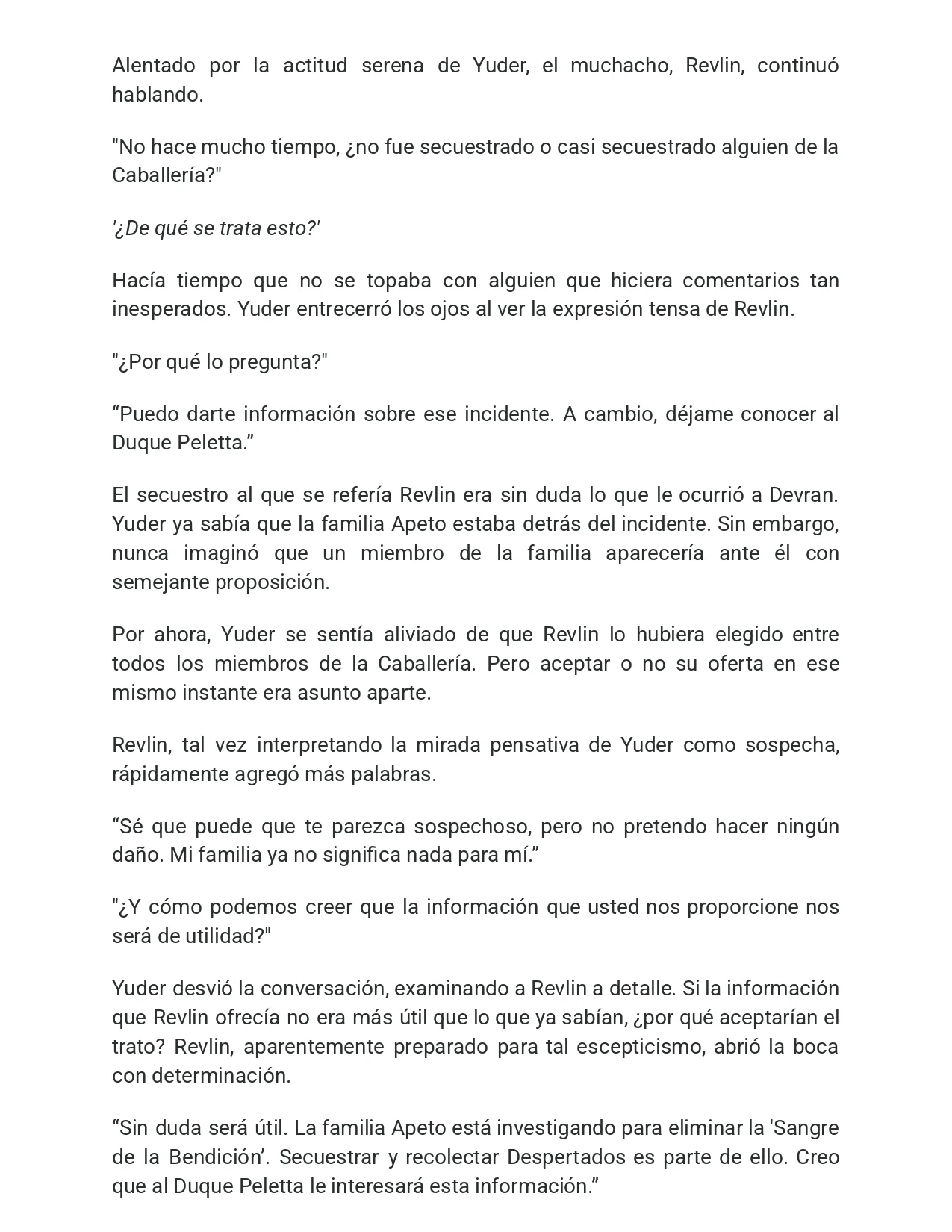 Alentado por la actitud serena de Yuder, el muchacho, Revlin, continuó hablando.

"No hace mucho tiempo, ¿no fue secuestrado o casi secuestrado alguien de la Caballería?"

'¿De qué se trata esto?'

Hacía tiempo que no se topaba con alguien que hiciera comentarios tan inesperados. Yuder entrecerró los ojos al ver la expresión tensa de Revlin.

"¿Por qué lo pregunta?"

“Puedo darte información sobre ese incidente. A cambio, déjame conocer al Duque Peletta.”

El secuestro al que se refería Revlin era sin duda lo que le ocurrió a Devran. Yuder ya sabía que la familia Apeto estaba detrás del incidente. Sin embargo, nunca imaginó que un miembro de la familia aparecería ante él con semejante proposición.

Por ahora, Yuder se sentía aliviado de que Revlin lo hubiera elegido entre todos los miembros de la Caballería. Pero aceptar o no su oferta en ese mismo instante era asunto aparte.

Revlin, tal vez interpretando la mirada pensativa de Yuder como sospecha, rápidamente agregó más palabras.

“Sé que puede que te parezca sospechoso, pero no pretendo hacer ningún daño. Mi familia ya no significa nada para mí.”

"¿Y cómo podemos creer que la información que usted nos proporcione nos será de utilidad?"

Yuder desvió la conversación, examinando a Revlin a detalle. Si la información que Revlin ofrecía no era más útil que lo que ya sabían, ¿por qué aceptarían el trato? Revlin, aparentemente preparado para tal escepticismo, abrió la boca con determinación.

“Sin duda será útil. La familia Apeto está investigando para eliminar la 'Sangre de la Bendición’. Secuestrar y recolectar Despertados es parte de ello. Creo que al Duque Peletta le interesará esta información.”